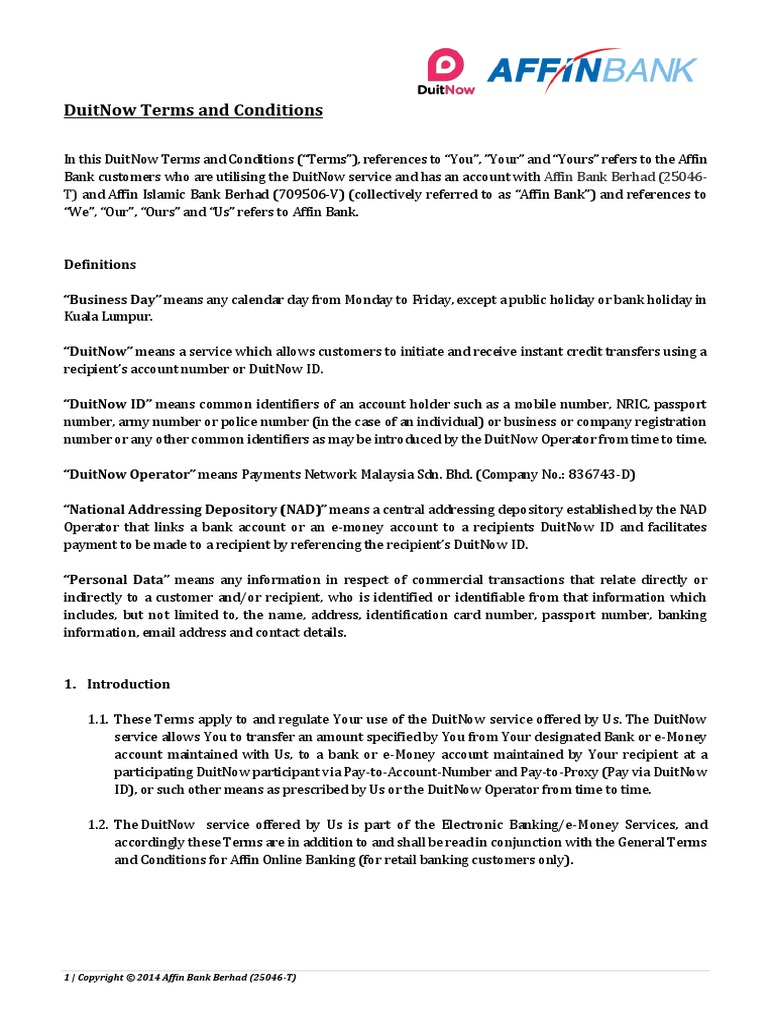 DuitNow AFFINBANK

DuitNow Terms and Conditions

In this DuitNow Terms and Conditions ("Terms"), references to "You", "Your" and "Yours" refers to the Affin Bank customers who are utilising the DuitNow service and has an account with Affin Bank Berhad (25046-T) and Affin Islamic Bank Berhad (709506-V) (collectively referred to as "Affin Bank") and references to "We", "Our", "Ours" and "Us" refers to Affin Bank.

Definitions

"Business Day" means any calendar day from Monday to Friday, except a public holiday or bank holiday in Kuala Lumpur.

"DuitNow" means a service which allows customers to initiate and receive instant credit transfers using a recipient's account number or DuitNow ID.

"DuitNow ID" means common identifiers of an account holder such as a mobile number, NRIC, passport number, army number or police number (in the case of an individual) or business or company registration number or any other common identifiers as may be introduced by the DuitNow Operator from time to time.

"DuitNow Operator" means Payments Network Malaysia Sdn. Bhd. (Company No.: 836743-D)

"National Addressing Depository (NAD)" means a central addressing depository established by the NAD Operator that links a bank account or an e-money account to a recipients DuitNow ID and facilitates payment to be made to a recipient by referencing the recipient's DuitNow ID.

"Personal Data" means any information in respect of commercial transactions that relate directly or indirectly to a customer and/or recipient, who is identified or identifiable from that information which includes, but not limited to, the name, address, identification card number, passport number, banking information, email address and contact details.

1. Introduction

1.1. These Terms apply to and regulate Your use of the DuitNow service offered by Us. The DuitNow service allows You to transfer an amount specified by You from Your designated Bank or e-Money account maintained with Us, to a bank or e-Money account maintained by Your recipient at a participating DuitNow participant via Pay-to-Account-Number and Pay-to-Proxy (Pay via DuitNow ID), or such other means as prescribed by Us or the DuitNow Operator from time to time.

1.2. The DuitNow service offered by Us is part of the Electronic Banking/e-Money Services, and accordingly these Terms are in addition to and shall be read in conjunction with the General Terms and Conditions for Affin Online Banking (for retail banking customers only).

1 | Copyright © 2014 Affin Bank Berhad (25046-T)